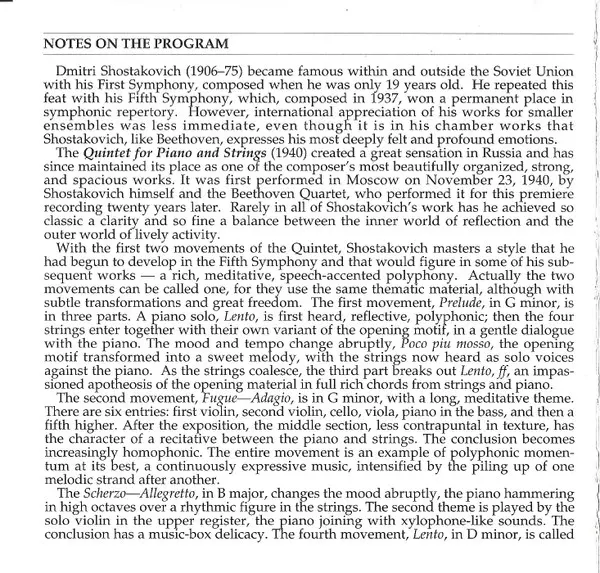 NOTES ON THE PROGRAM

Dmitri Shostakovich (1906–75) became famous within and outside the Soviet Union with his First Symphony, composed when he was only 19 years old. He repeated this feat with his Fifth Symphony, which, composed in 1937, won a permanent place in symphonic repertory. However, international appreciation of his works for smaller ensembles was less immediate, even though it is in his chamber works that Shostakovich, like Beethoven, expresses his most deeply felt and profound emotions.

The Quintet for Piano and Strings (1940) created a great sensation in Russia and has since maintained its place as one of the composer's most beautifully organized, strong, and spacious works. It was first performed in Moscow on November 23, 1940, by Shostakovich himself and the Beethoven Quartet, who performed it for this premiere recording twenty years later. Rarely in all of Shostakovich's work has he achieved so classic a clarity and so fine a balance between the inner world of reflection and the outer world of lively activity.

With the first two movements of the Quintet, Shostakovich masters a style that he had begun to develop in the Fifth Symphony and that would figure in some of his subsequent works — a rich, meditative, speech-accented polyphony. Actually the two movements can be called one, for they use the same thematic material, although with subtle transformations and great freedom. The first movement, Prelude, in G minor, is in three parts. A piano solo, Lento, is first heard, reflective, polyphonic; then the four strings enter together with their own variant of the opening motif, in a gentle dialogue with the piano. The mood and tempo change abruptly, Poco piu mosso, the opening motif transformed into a sweet melody, with the strings now heard as solo voices against the piano. As the strings coalesce, the third part breaks out Lento, ff, an impassioned apotheosis of the opening material in full rich chords from strings and piano.

The second movement, Fugue—Adagio, is in G minor, with a long, meditative theme. There are six entries: first violin, second violin, cello, viola, piano in the bass, and then a fifth higher. After the exposition, the middle section, less contrapuntal in texture, has the character of a recitative between the piano and strings. The conclusion becomes increasingly homophonic. The entire movement is an example of polyphonic momentum at its best, a continuously expressive music, intensified by the piling up of one melodic strand after another.

The Scherzo—Allegretto, in B major, changes the mood abruptly, the piano hammering in high octaves over a rhythmic figure in the strings. The second theme is played by the solo violin in the upper register, the piano joining with xylophone-like sounds. The conclusion has a music-box delicacy. The fourth movement, Lento, in D minor, is called